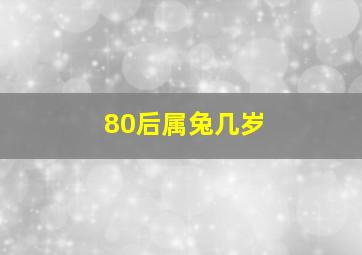 80后属兔几岁